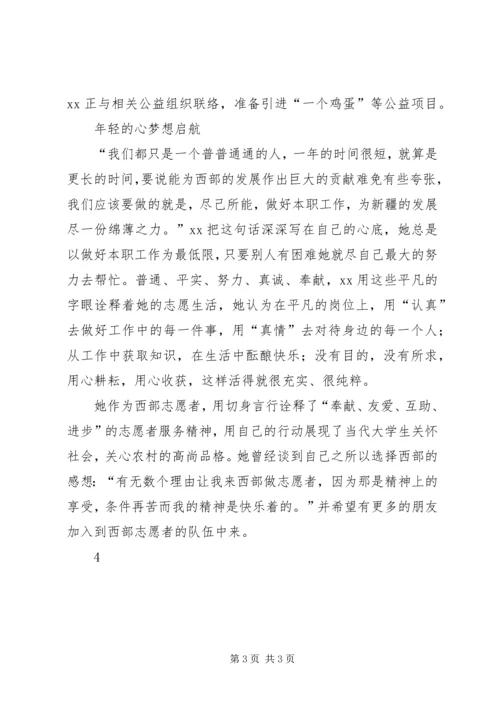 xx 正与相关公益组织联络，准备引进“一个鸡蛋”等公益项目。

年轻的心梦想启航

“我们都只是一个普普通通的人，一年的时间很短，就算是更长的时间，要说能为西部的发展作出巨大的贡献难免有些夸张，我们应该要做的就是，尽己所能，做好本职工作，为新疆的发展尽一份绵薄之力。”xx 把这句话深深写在自己的心底，她总是以做好本职工作为最低限，只要别人有困难她就尽自己最大的努力去帮忙。普通、平实、努力、真诚、奉献，xx 用这些平凡的字眼诠释着她的志愿生活，她认为在平凡的岗位上，用“认真”去做好工作中的每一件事，用“真情”去对待身边的每一个人；从工作中获取知识，在生活中酝酿快乐；没有目的，没有所求，用心耕耘，用心收获，这样活得就很充实、很纯粹。

她作为西部志愿者，用切身言行诠释了“奉献、友爱、互助、进步”的志愿者服务精神，用自己的行动展现了当代大学生关怀社会，关心农村的高尚品格。她曾经谈到自己之所以选择西部的感想：“有无数个理由让我来西部做志愿者，因为那是精神上的享受，条件再苦而我的精神是快乐着的。”并希望有更多的朋友加入到西部志愿者的队伍中来。

4

第 3 页 共 3 页